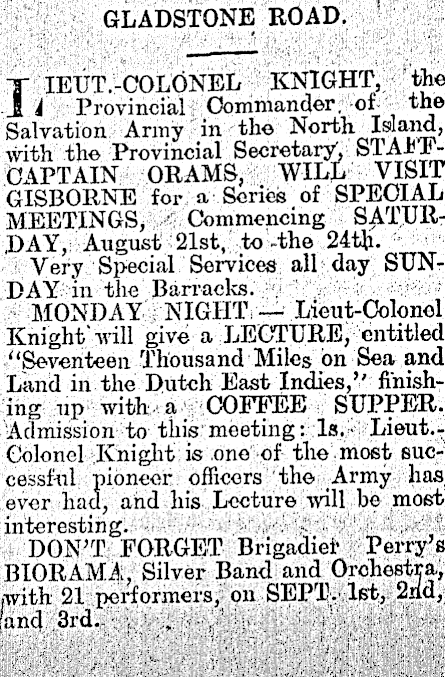 GLADSTONE ROAD.

LIEUT.-COLONEL KNIGHT, the Provincial Commander of the Salvation Army in the North Island, with the Provincial Secretary, STAFF-CAPTAIN ORAMS, WILL VISIT GISBORNE for a Series of SPECIAL MEETINGS, Commencing SATURDAY, August 21st, to the 24th.

Very Special Services all day SUNDAY in the Barracks.

MONDAY NIGHT — Lieut-Colonel Knight will give a LECTURE, entitled "Seventeen Thousand Miles on Sea and Land in the Dutch East Indies," finishing up with a COFFEE SUPPER. Admission to this meeting: 1s. Lieut.-Colonel Knight is one of the most successful pioneer officers the Army has ever had, and his Lecture will be most interesting.

DON'T FORGET Brigadier Perry's BIORAMA, Silver Band and Orchestra, with 21 performers, on SEPT. 1st, 2nd, and 3rd.